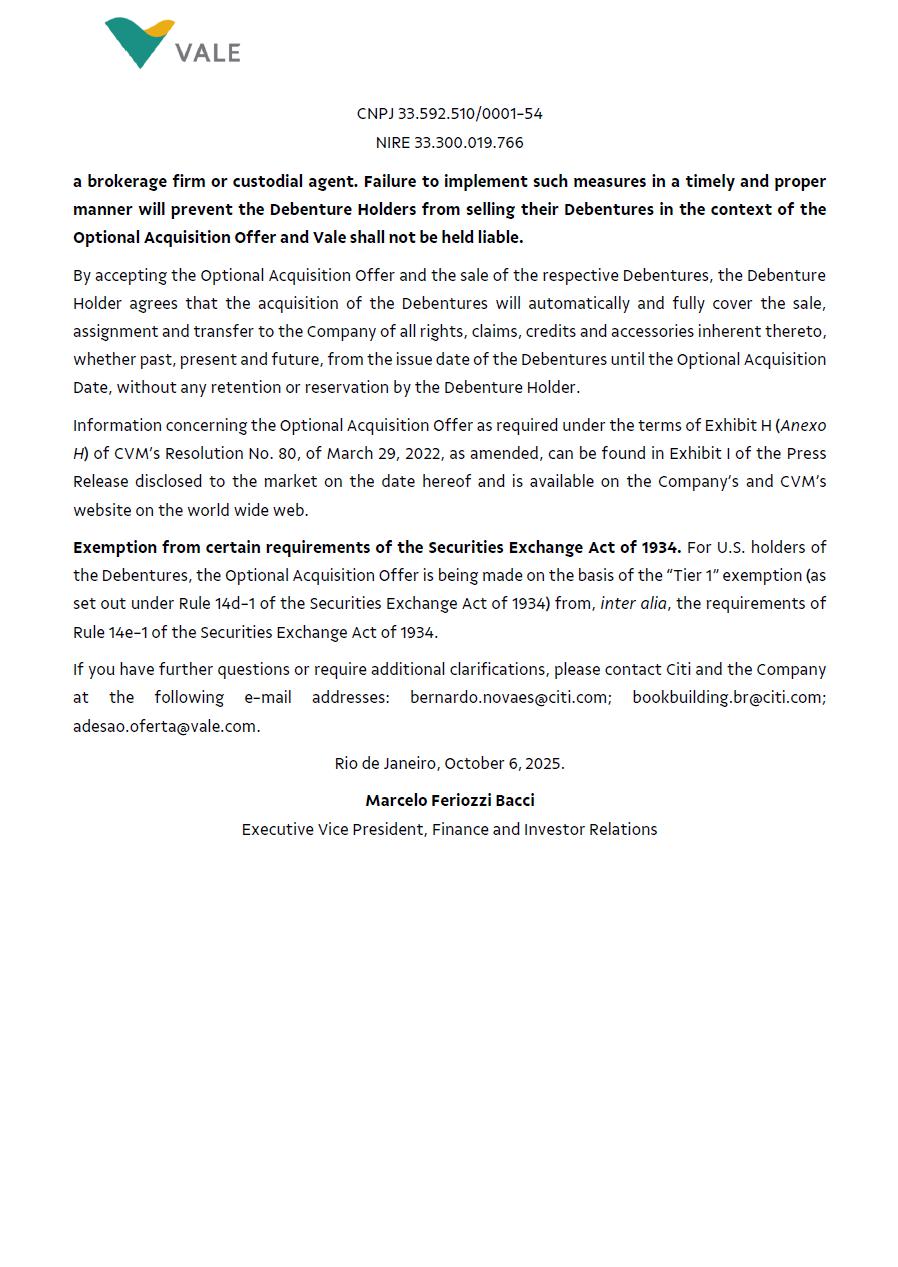 VALE

CNPJ 33.592.510/0001-54

NIRE 33.300.019.766

a brokerage firm or custodial agent. Failure to implement such measures in a timely and proper manner will prevent the Debenture Holders from selling their Debentures in the context of the Optional Acquisition Offer and Vale shall not be held liable.

By accepting the Optional Acquisition Offer and the sale of the respective Debentures, the Debenture Holder agrees that the acquisition of the Debentures will automatically and fully cover the sale, assignment and transfer to the Company of all rights, claims, credits and accessories inherent thereto, whether past, present and future, from the issue date of the Debentures until the Optional Acquisition Date, without any retention or reservation by the Debenture Holder.

Information concerning the Optional Acquisition Offer as required under the terms of Exhibit H (Anexo H) of CVM's Resolution No. 80, of March 29, 2022, as amended, can be found in Exhibit I of the Press Release disclosed to the market on the date hereof and is available on the Company's and CVM's website on the world wide web.

Exemption from certain requirements of the Securities Exchange Act of 1934. For U.S. holders of the Debentures, the Optional Acquisition Offer is being made on the basis of the "Tier 1" exemption (as set out under Rule 14d-1 of the Securities Exchange Act of 1934) from, inter alia, the requirements of Rule 14e-1 of the Securities Exchange Act of 1934.

If you have further questions or require additional clarifications, please contact Citi and the Company at the following e-mail addresses: bernardo.novaes@citi.com; bookbuilding.br@citi.com; adesao.oferta@vale.com.

Rio de Janeiro, October 6, 2025.

Marcelo Feriozzi Bacci

Executive Vice President, Finance and Investor Relations